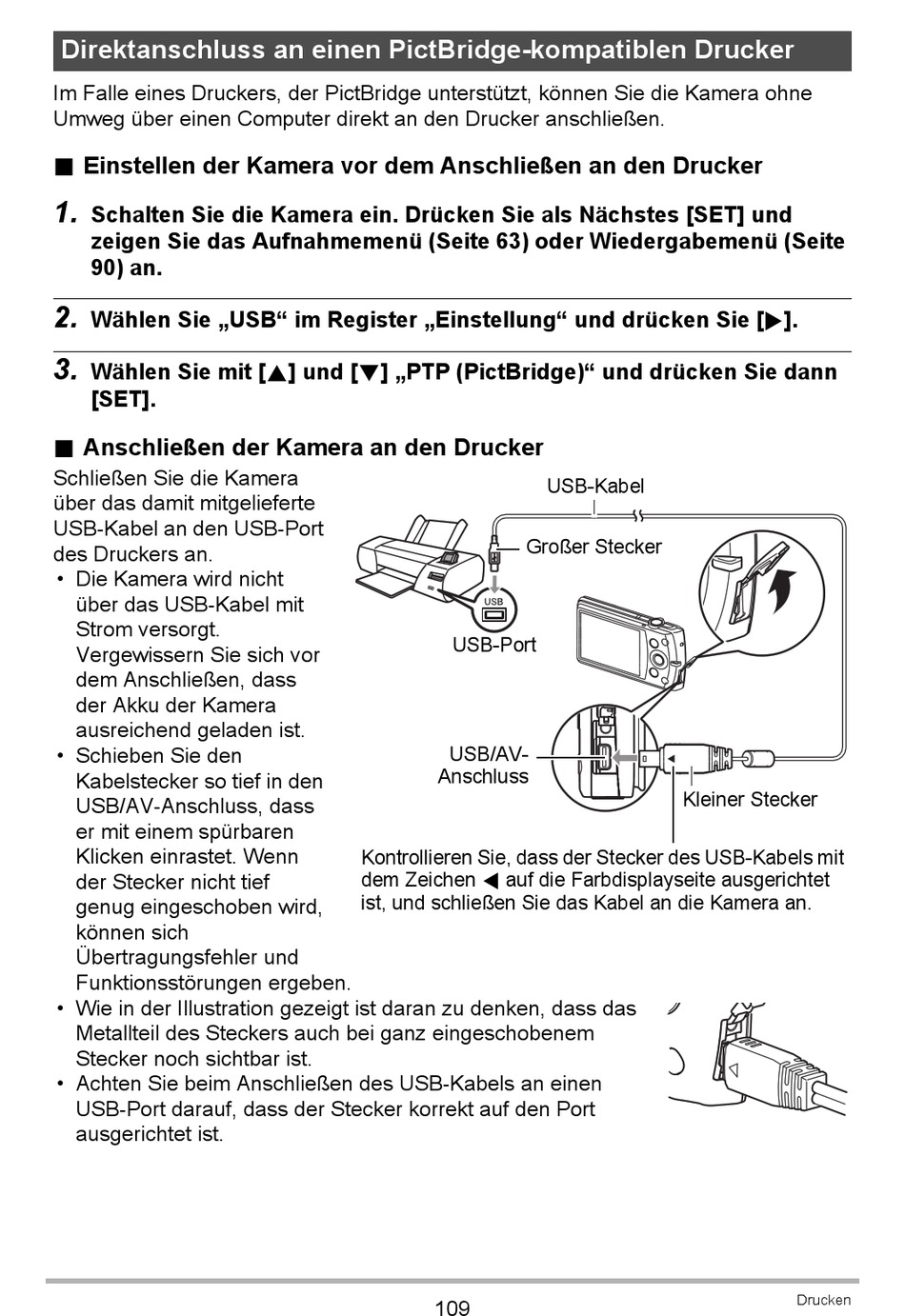 Direktanschluss an einen PictBridge-kompatiblen Drucker

Im Falle eines Druckers, der PictBridge unterstützt, können Sie die Kamera ohne Umweg über einen Computer direkt an den Drucker anschließen.

■ Einstellen der Kamera vor dem Anschließen an den Drucker

1. Schalten Sie die Kamera ein. Drücken Sie als Nächstes [SET] und zeigen Sie das Aufnahmemenü (Seite 63) oder Wiedergabemenü (Seite 90) an.

2. Wählen Sie „USB“ im Register „Einstellung“ und drücken Sie [▶].

3. Wählen Sie mit [▲] und [▼] „PTP (PictBridge)“ und drücken Sie dann [SET].

■ Anschließen der Kamera an den Drucker

Schließen Sie die Kamera über das damit mitgelieferte USB-Kabel an den USB-Port des Druckers an.
• Die Kamera wird nicht über das USB-Kabel mit Strom versorgt. Vergewissern Sie sich vor dem Anschließen, dass der Akku der Kamera ausreichend geladen ist.
• Schieben Sie den Kabelstecker so tief in den USB/AV-Anschluss, dass er mit einem spürbaren Klicken einrastet. Wenn der Stecker nicht tief genug eingeschoben wird, können sich Übertragungsfehler und Funktionsstörungen ergeben.

USB-Kabel
Großer Stecker
USB
USB-Port
USB/AV-Anschluss
Kleiner Stecker

Kontrollieren Sie, dass der Stecker des USB-Kabels mit dem Zeichen ◀ auf die Farbdisplayseite ausgerichtet ist, und schließen Sie das Kabel an die Kamera an.

• Wie in der Illustration gezeigt ist daran zu denken, dass das Metallteil des Steckers auch bei ganz eingeschobenem Stecker noch sichtbar ist.
• Achten Sie beim Anschließen des USB-Kabels an einen USB-Port darauf, dass der Stecker korrekt auf den Port ausgerichtet ist.

109
Drucken